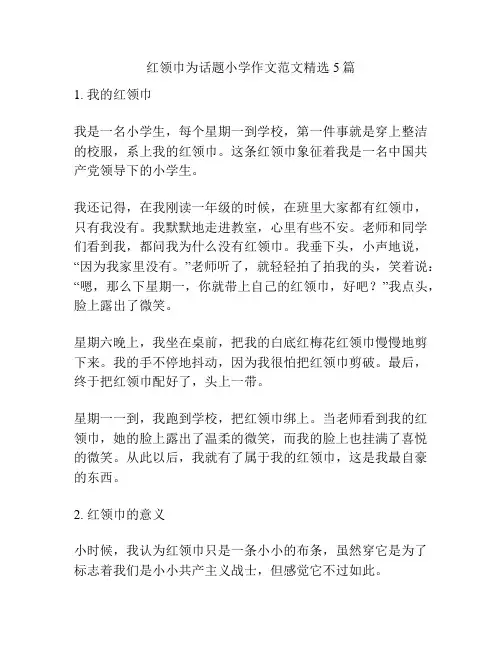 红领巾为话题小学作文范文精选 5 篇

1. 我的红领巾

我是一名小学生，每个星期一到学校，第一件事就是穿上整洁的校服，系上我的红领巾。这条红领巾象征着我是一名中国共产党领导下的小学生。

我还记得，在我刚读一年级的时候，在班里大家都有红领巾，只有我没有。我默默地走进教室，心里有些不安。老师和同学们看到我，都问我为什么没有红领巾。我垂下头，小声地说，“因为我家里没有。”老师听了，就轻轻拍了拍我的头，笑着说：“嗯，那么下星期一，你就带上自己的红领巾，好吧？”我点头，脸上露出了微笑。

星期六晚上，我坐在桌前，把我的白底红梅花红领巾慢慢地剪下来。我的手不停地抖动，因为我很怕把红领巾剪破。最后，终于把红领巾配好了，头上一带。

星期一一到，我跑到学校，把红领巾绑上。当老师看到我的红领巾，她的脸上露出了温柔的微笑，而我的脸上也挂满了喜悦的微笑。从此以后，我就有了属于我的红领巾，这是我最自豪的东西。

2. 红领巾的意义

小时候，我认为红领巾只是一条小小的布条，虽然穿它是为了标志着我们是小小共产主义战士，但感觉它不过如此。